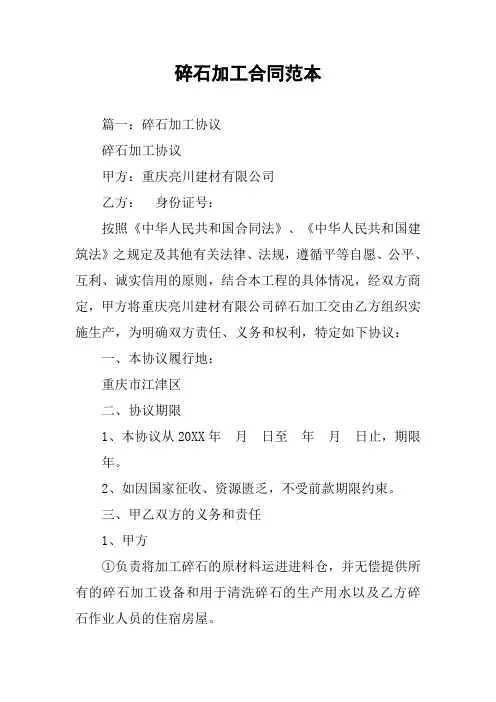 碎石加工合同范本

篇一：碎石加工协议

碎石加工协议

甲方：重庆亮川建材有限公司

乙方：　身份证号：

按照《中华人民共和国合同法》、《中华人民共和国建筑法》之规定及其他有关法律、法规，遵循平等自愿、公平、互利、诚实信用的原则，结合本工程的具体情况，经双方商定，甲方将重庆亮川建材有限公司碎石加工交由乙方组织实施生产，为明确双方责任、义务和权利，特定如下协议：

一、本协议履行地：

重庆市江津区

二、协议期限

1、本协议从 20XX 年　月　日至　年　月　日止，期限　年。

2、如因国家征收、资源匮乏，不受前款期限约束。

三、甲乙双方的义务和责任

1、甲方

①负责将加工碎石的原材料运进进料仓，并无偿提供所有的碎石加工设备和用于清洗碎石的生产用水以及乙方碎石作业人员的住宿房屋。